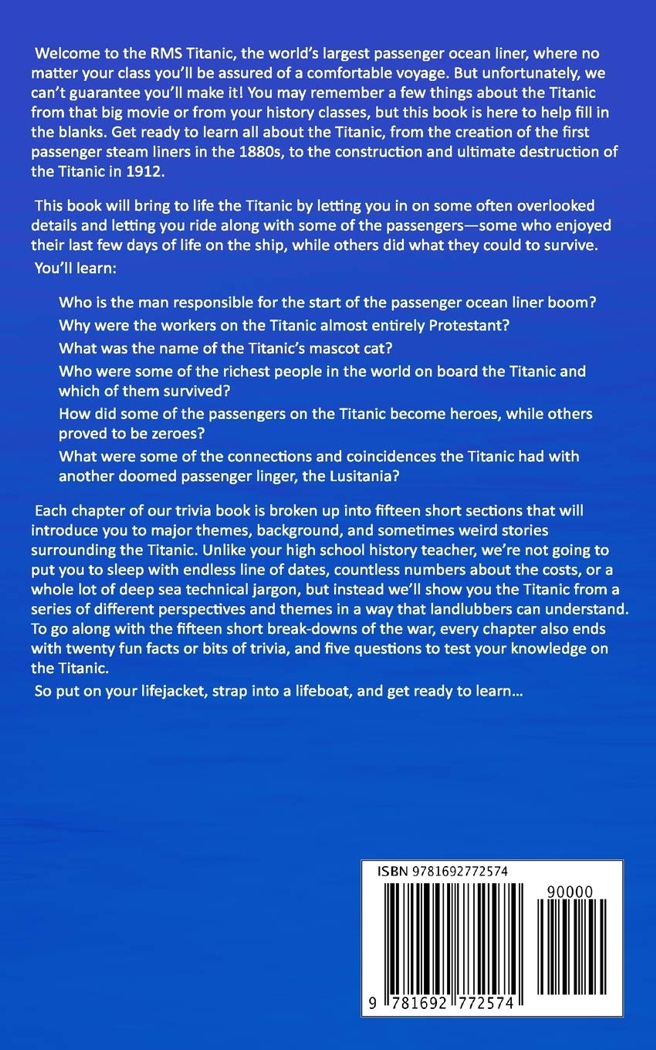 Welcome to the RMS Titanic, the world's largest passenger ocean liner, where no matter your class you'll be assured of a comfortable voyage. But unfortunately, we can't guarantee you'll make it! You may remember a few things about the Titanic from that big movie or from your history classes, but this book is here to help fill in the blanks. Get ready to learn all about the Titanic, from the creation of the first passenger steam liners in the 1880s, to the construction and ultimate destruction of the Titanic in 1912.

This book will bring to life the Titanic by letting you in on some often overlooked details and letting you ride along with some of the passengers—some who enjoyed their last few days of life on the ship, while others did what they could to survive.

You'll learn:

Who is the man responsible for the start of the passenger ocean liner boom?

Why were the workers on the Titanic almost entirely Protestant?

What was the name of the Titanic's mascot cat?

Who were some of the richest people in the world on board the Titanic and which of them survived?

How did some of the passengers on the Titanic become heroes, while others proved to be zeroes?

What were some of the connections and coincidences the Titanic had with another doomed passenger linger, the Lusitania?

Each chapter of our trivia book is broken up into fifteen short sections that will introduce you to major themes, background, and sometimes weird stories surrounding the Titanic. Unlike your high school history teacher, we're not going to put you to sleep with endless line of dates, countless numbers about the costs, or a whole lot of deep sea technical jargon, but instead we'll show you the Titanic from a series of different perspectives and themes in a way that landlubbers can understand. To go along with the fifteen short break-downs of the war, every chapter also ends with twenty fun facts or bits of trivia, and five questions to test your knowledge on the Titanic.

So put on your lifejacket, strap into a lifeboat, and get ready to learn...

ISBN 9781692772574

90000

9 781692 772574